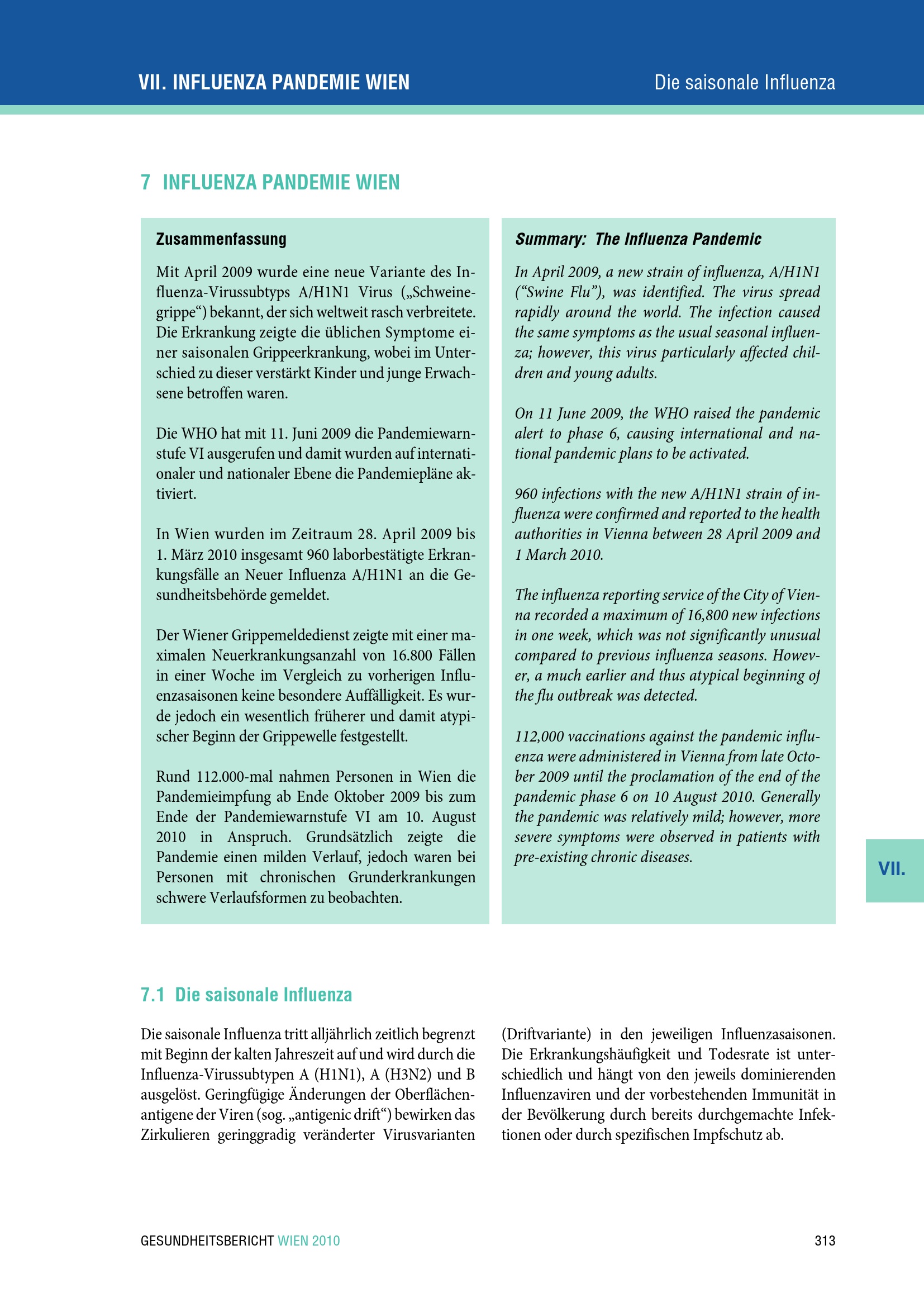 VII. INFLUENZA PANDEMIE WIEN

Die saisonale Influenza

7 INFLUENZA PANDEMIE WIEN

Zusammenfassung

Mit April 2009 wurde eine neue Variante des Influenza-Virussubtyps A/H1N1 Virus („Schweinegrippe“) bekannt, der sich weltweit rasch verbreitete. Die Erkrankung zeigte die üblichen Symptome einer saisonalen Grippeerkrankung, wobei im Unterschied zu dieser verstärkt Kinder und junge Erwachsene betroffen waren.

Die WHO hat mit 11. Juni 2009 die Pandemiewarnstufe VI ausgerufen und damit wurden auf internationaler und nationaler Ebene die Pandemiepläne aktiviert.

In Wien wurden im Zeitraum 28. April 2009 bis 1. März 2010 insgesamt 960 laborbestätigte Erkrankungsfälle an Neuer Influenza A/H1N1 an die Gesundheitsbehörde gemeldet.

Der Wiener Grippemeldedienst zeigte mit einer maximalen Neuerkrankungsanzahl von 16.800 Fällen in einer Woche im Vergleich zu vorherigen Influenzasaisonen keine besondere Auffälligkeit. Es wurde jedoch ein wesentlich früherer und damit atypischer Beginn der Grippewelle festgestellt.

Rund 112.000-mal nahmen Personen in Wien die Pandemieimpfung ab Ende Oktober 2009 bis zum Ende der Pandemiewarnstufe VI am 10. August 2010 in Anspruch. Grundsätzlich zeigte die Pandemie einen milden Verlauf, jedoch waren bei Personen mit chronischen Grunderkrankungen schwere Verlaufsformen zu beobachten.

Summary: The Influenza Pandemic

In April 2009, a new strain of influenza, A/H1N1 (“Swine Flu”), was identified. The virus spread rapidly around the world. The infection caused the same symptoms as the usual seasonal influenza; however, this virus particularly affected children and young adults.

On 11 June 2009, the WHO raised the pandemic alert to phase 6, causing international and national pandemic plans to be activated.

960 infections with the new A/H1N1 strain of influenza were confirmed and reported to the health authorities in Vienna between 28 April 2009 and 1 March 2010.

The influenza reporting service of the City of Vienna recorded a maximum of 16,800 new infections in one week, which was not significantly unusual compared to previous influenza seasons. However, a much earlier and thus atypical beginning of the flu outbreak was detected.

112,000 vaccinations against the pandemic influenza were administered in Vienna from late October 2009 until the proclamation of the end of the pandemic phase 6 on 10 August 2010. Generally the pandemic was relatively mild; however, more severe symptoms were observed in patients with pre-existing chronic diseases.

VII.

7.1 Die saisonale Influenza

Die saisonale Influenza tritt alljährlich zeitlich begrenzt mit Beginn der kalten Jahreszeit auf und wird durch die Influenza-Virussubtypen A (H1N1), A (H3N2) und B ausgelöst. Geringfügige Änderungen der Oberflächenantigene der Viren (sog. „antigenic drift“) bewirken das Zirkulieren geringgradig veränderter Virusvarianten (Driftvariante) in den jeweiligen Influenzasaisonen. Die Erkrankungshäufigkeit und Todesrate ist unterschiedlich und hängt von den jeweils dominierenden Influenzaviren und der vorbestehenden Immunität in der Bevölkerung durch bereits durchgemachte Infektionen oder durch spezifischen Impfschutz ab.

GESUNDHEITSBERICHT WIEN 2010

313